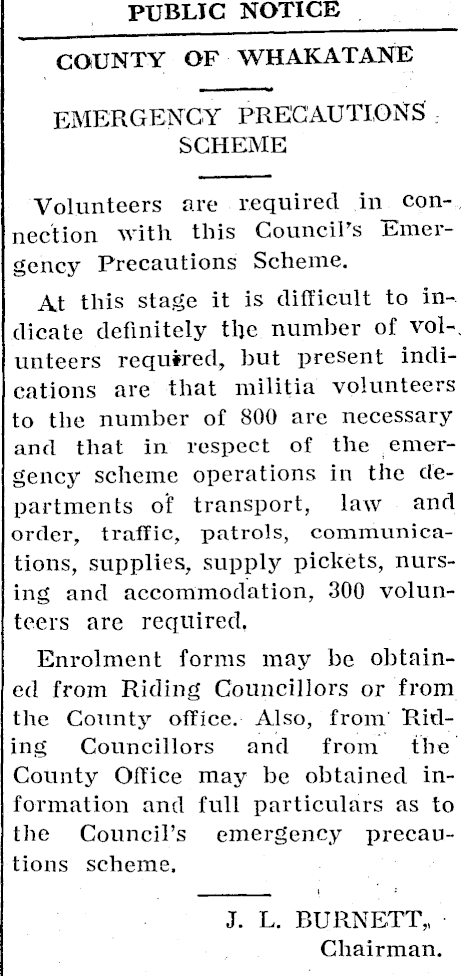 PUBLIC NOTICE

COUNTY OF WHAKATANE

EMERGENCY PRECAUTIONS SCHEME

Volunteers are required in connection with this Council's Emergency Precautions Scheme.

At this stage it is difficult to indicate definitely the number of volunteers required, but present indications are that militia volunteers to the number of 800 are necessary and that in respect of the emergency scheme operations in the departments of transport, law and order, traffic, patrols, communications, supplies, supply pickets, nursing and accommodation, 300 volunteers are required.

Enrolment forms may be obtained from Riding Councillors or from the County office. Also, from Riding Councillors and from the County Office may be obtained information and full particulars as to the Council's emergency precautions scheme.

J. L. BURNETT,
Chairman.